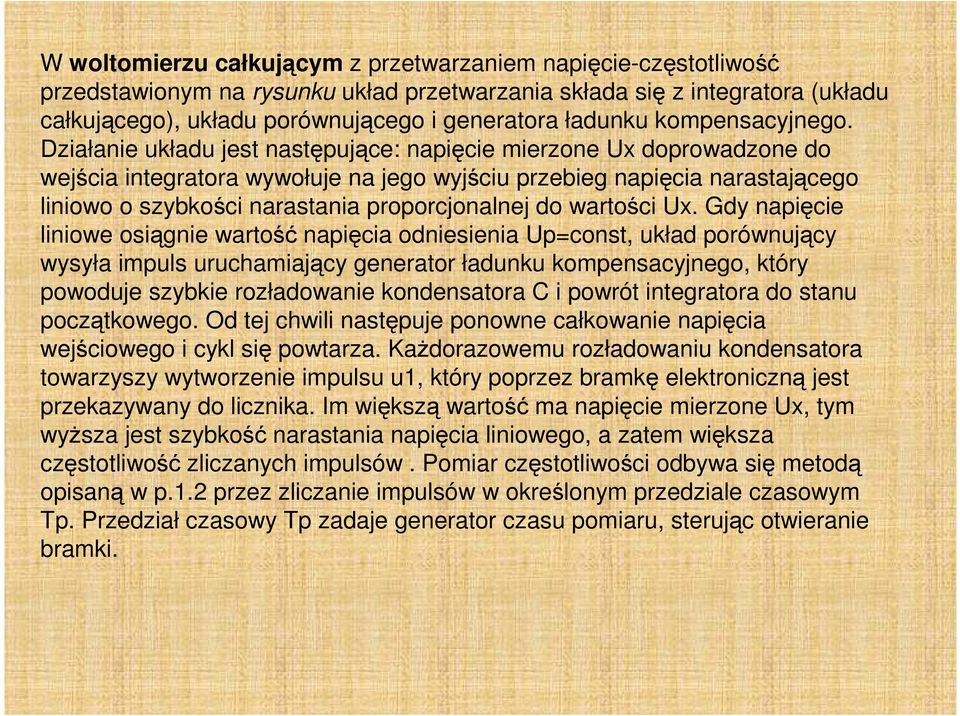 W woltomierzu całkującym z przetwarzaniem napięcie-częstotliwość przedstawionym na rysunku układ przetwarzania składa się z integratora (układu całkującego), układu porównującego i generatora ładunku kompensacyjnego. Działanie układu jest następujące: napięcie mierzone Ux doprowadzone do wejścia integratora wywołuje na jego wyjściu przebieg napięcia narastającego liniowo o szybkości narastania proporcjonalnej do wartości Ux. Gdy napięcie liniowe osiągnie wartość napięcia odniesienia Up=const, układ porównujący wysyła impuls uruchamiający generator ładunku kompensacyjnego, który powoduje szybkie rozładowanie kondensatora C i powrót integratora do stanu początkowego. Od tej chwili następuje ponowne całkowanie napięcia wejściowego i cykl się powtarza. Każdorazowemu rozładowaniu kondensatora towarzyszy wytworzenie impulsu u1, który poprzez bramkę elektroniczną jest przekazywany do licznika. Im większą wartość ma napięcie mierzone Ux, tym wyższa jest szybkość narastania napięcia liniowego, a zatem większa częstotliwość zliczanych impulsów . Pomiar częstotliwości odbywa się metodą opisaną w p.1.2 przez zliczanie impulsów w określonym przedziale czasowym Tp. Przedział czasowy Tp zadaje generator czasu pomiaru, sterując otwieranie bramki.